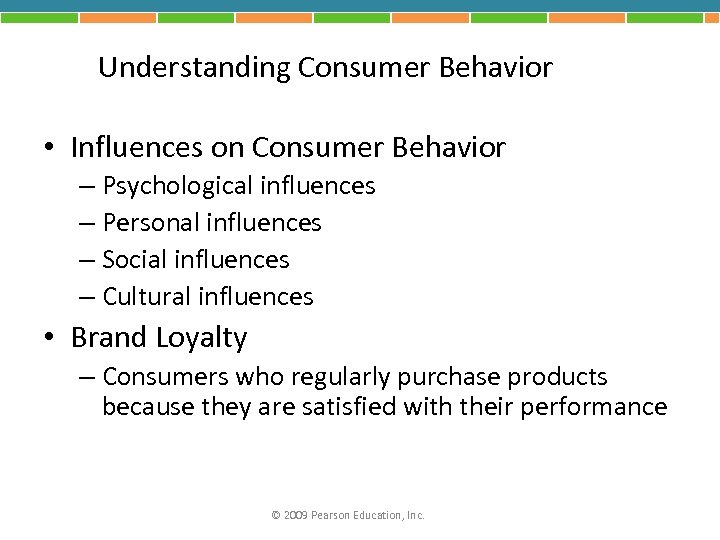 Understanding Consumer Behavior

• Influences on Consumer Behavior
– Psychological influences
– Personal influences
– Social influences
– Cultural influences

• Brand Loyalty
– Consumers who regularly purchase products because they are satisfied with their performance

© 2009 Pearson Education, Inc.